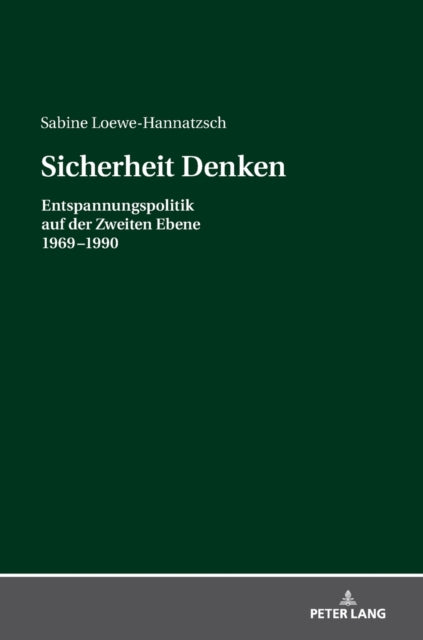 Sabine Loewe-Hannatzsch

Sicherheit Denken

Entspannungspolitik auf der Zweiten Ebene 1969–1990

PETER LANG